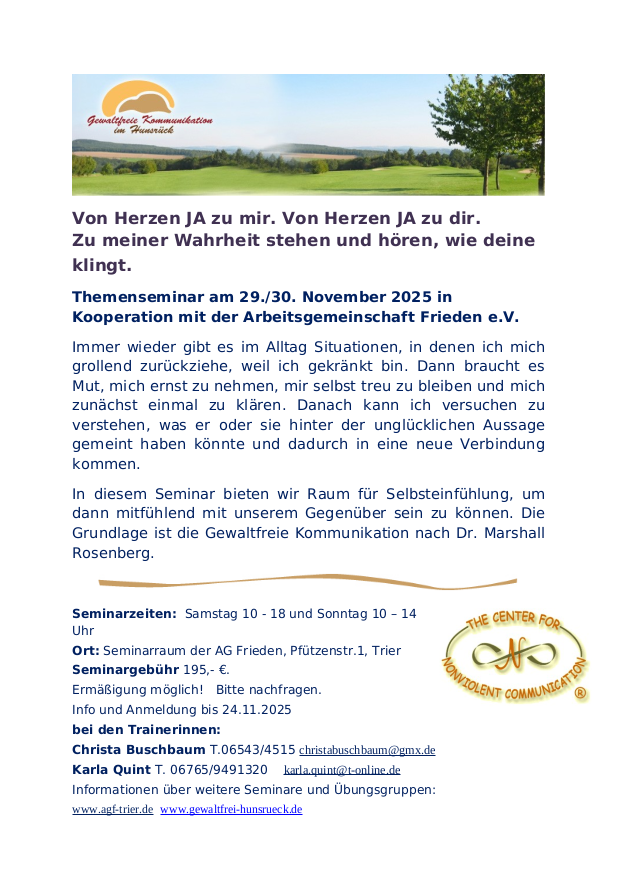 Gewaltfreie Kommunikation im Hunsrück

Von Herzen JA zu mir. Von Herzen JA zu dir.
Zu meiner Wahrheit stehen und hören, wie deine klingt.

Themenseminar am 29./30. November 2025 in Kooperation mit der Arbeitsgemeinschaft Frieden e.V.

Immer wieder gibt es im Alltag Situationen, in denen ich mich grollend zurückziehe, weil ich gekränkt bin. Dann braucht es Mut, mich ernst zu nehmen, mir selbst treu zu bleiben und mich zunächst einmal zu klären. Danach kann ich versuchen zu verstehen, was er oder sie hinter der unglücklichen Aussage gemeint haben könnte und dadurch in eine neue Verbindung kommen.

In diesem Seminar bieten wir Raum für Selbsteinfühlung, um dann mitfühlend mit unserem Gegenüber sein zu können. Die Grundlage ist die Gewaltfreie Kommunikation nach Dr. Marshall Rosenberg.

Seminarzeiten: Samstag 10 - 18 und Sonntag 10 – 14 Uhr
Ort: Seminarraum der AG Frieden, Pfützenstr.1, Trier
Seminargebühr 195,- €.
Ermäßigung möglich! Bitte nachfragen.
Info und Anmeldung bis 24.11.2025
bei den Trainerinnen:
Christa Buschbaum T.06543/4515 christabuschbaum@gmx.de
Karla Quint T. 06765/9491320 karla.quint@t-online.de
Informationen über weitere Seminare und Übungsgruppen:
www.agf-trier.de www.gewaltfrei-hunsrueck.de

THE CENTER FOR NONVIOLENT COMMUNICATION ®